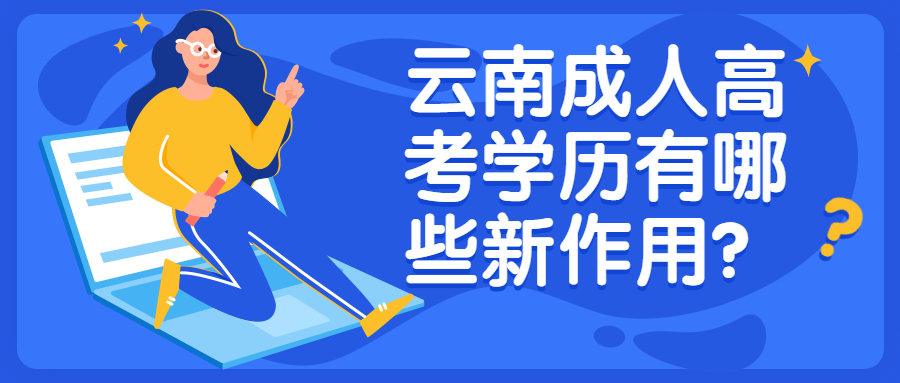 云南成人高考学历有哪些新作用?

?